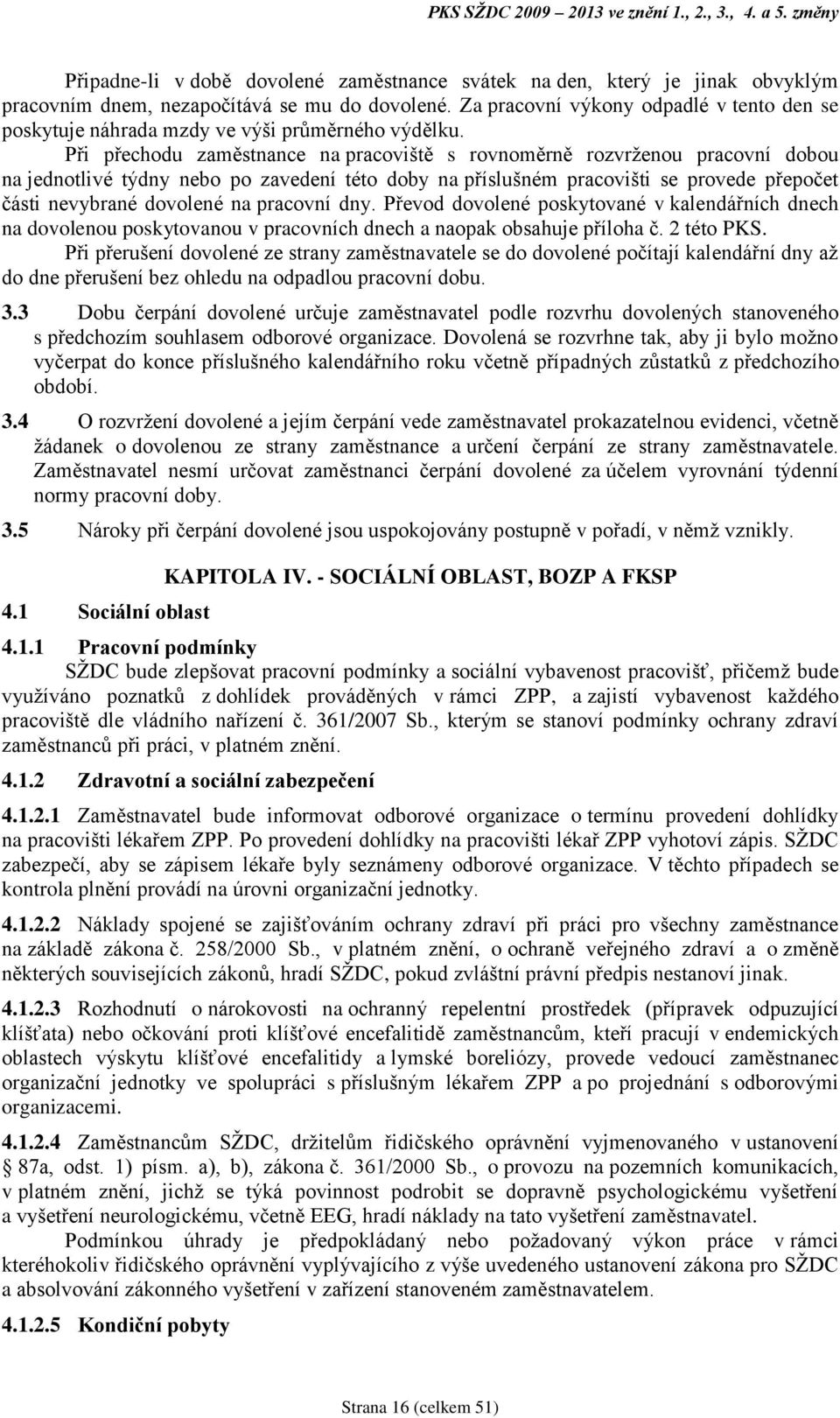 PKS SŽDC 2009 – 2013 ve znění 1., 2., 3., 4. a 5. změny

Připadne-li v době dovolené zaměstnance svátek na den, který je jinak obvyklým pracovním dnem, nezapočítává se mu do dovolené. Za pracovní výkony odpadlé v tento den se poskytuje náhrada mzdy ve výši průměrného výdělku.

Při přechodu zaměstnance na pracoviště s rovnoměrně rozvrženou pracovní dobou na jednotlivé týdny nebo po zavedení této doby na příslušném pracovišti se provede přepočet části nevybrané dovolené na pracovní dny. Převod dovolené poskytované v kalendářních dnech na dovolenou poskytovanou v pracovních dnech a naopak obsahuje příloha č. 2 této PKS.

Při přerušení dovolené ze strany zaměstnavatele se do dovolené počítají kalendářní dny až do dne přerušení bez ohledu na odpadlou pracovní dobu.

3.3 Dobu čerpání dovolené určuje zaměstnavatel podle rozvrhu dovolených stanoveného s předchozím souhlasem odborové organizace. Dovolená se rozvrhne tak, aby ji bylo možno vyčerpat do konce příslušného kalendářního roku včetně případných zůstatků z předchozího období.

3.4 O rozvržení dovolené a jejím čerpání vede zaměstnavatel prokazatelnou evidenci, včetně žádanek o dovolenou ze strany zaměstnance a určení čerpání ze strany zaměstnavatele. Zaměstnavatel nesmí určovat zaměstnanci čerpání dovolené za účelem vyrovnání týdenní normy pracovní doby.

3.5 Nároky při čerpání dovolené jsou uspokojovány postupně v pořadí, v němž vznikly.

KAPITOLA IV. - SOCIÁLNÍ OBLAST, BOZP A FKSP

4.1 Sociální oblast

4.1.1 Pracovní podmínky

SŽDC bude zlepšovat pracovní podmínky a sociální vybavenost pracovišť, přičemž bude využíváno poznatků z dohlídek prováděných v rámci ZPP, a zajistí vybavenost každého pracoviště dle vládního nařízení č. 361/2007 Sb., kterým se stanoví podmínky ochrany zdraví zaměstnanců při práci, v platném znění.

4.1.2 Zdravotní a sociální zabezpečení

4.1.2.1 Zaměstnavatel bude informovat odborové organizace o termínu provedení dohlídky na pracovišti lékařem ZPP. Po provedení dohlídky na pracovišti lékař ZPP vyhotoví zápis. SŽDC zabezpečí, aby se zápisem lékaře byly seznámeny odborové organizace. V těchto případech se kontrola plnění provádí na úrovni organizační jednotky.

4.1.2.2 Náklady spojené se zajišťováním ochrany zdraví při práci pro všechny zaměstnance na základě zákona č. 258/2000 Sb., v platném znění, o ochraně veřejného zdraví a o změně některých souvisejících zákonů, hradí SŽDC, pokud zvláštní právní předpis nestanoví jinak.

4.1.2.3 Rozhodnutí o nárokovosti na ochranný repelentní prostředek (přípravek odpuzující klíšťata) nebo očkování proti klíšťové encefalitidě zaměstnancům, kteří pracují v endemických oblastech výskytu klíšťové encefalitidy a lymské boreliózy, provede vedoucí zaměstnanec organizační jednotky ve spolupráci s příslušným lékařem ZPP a po projednání s odborovými organizacemi.

4.1.2.4 Zaměstnancům SŽDC, držitelům řidičského oprávnění vyjmenovaného v ustanovení § 87a, odst. 1) písm. a), b), zákona č. 361/2000 Sb., o provozu na pozemních komunikacích, v platném znění, jichž se týká povinnost podrobit se dopravně psychologickému vyšetření a vyšetření neurologickému, včetně EEG, hradí náklady na tato vyšetření zaměstnavatel.

Podmínkou úhrady je předpokládaný nebo požadovaný výkon práce v rámci kteréhokoliv řidičského oprávnění vyplývajícího z výše uvedeného ustanovení zákona pro SŽDC a absolvování zákonného vyšetření v zařízení stanoveném zaměstnavatelem.

4.1.2.5 Kondiční pobyty

Strana 16 (celkem 51)